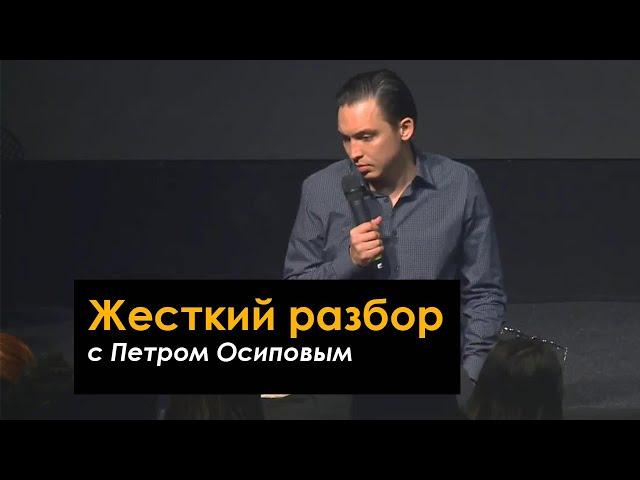 Жесткий разбор
с Петром Осиповым